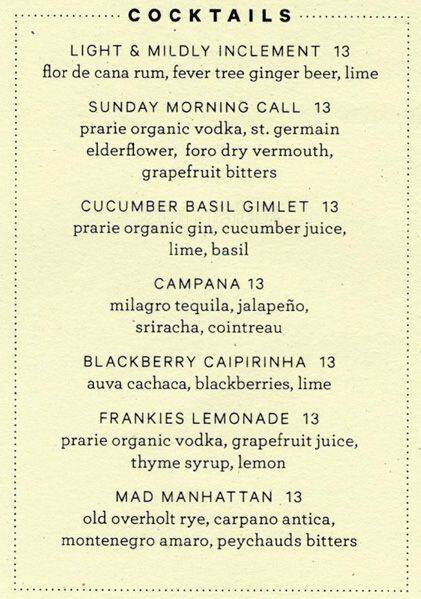 COCKTAILS

LIGHT & MILDLY INCLEMENT 13
flor de cana rum, fever tree ginger beer, lime

SUNDAY MORNING CALL 13
prarie organic vodka, st. germain elderflower, foro dry vermouth, grapefruit bitters

CUCUMBER BASIL GIMLET 13
prarie organic gin, cucumber juice, lime, basil

CAMPANA 13
milagro tequila, jalapeño, sriracha, cointreau

BLACKBERRY CAIPIRINHA 13
auva cachaca, blackberries, lime

FRANKIES LEMONADE 13
prarie organic vodka, grapefruit juice, thyme syrup, lemon

MAD MANHATTAN 13
old overholt rye, carpano antica, montenegro amaro, peychauds bitters